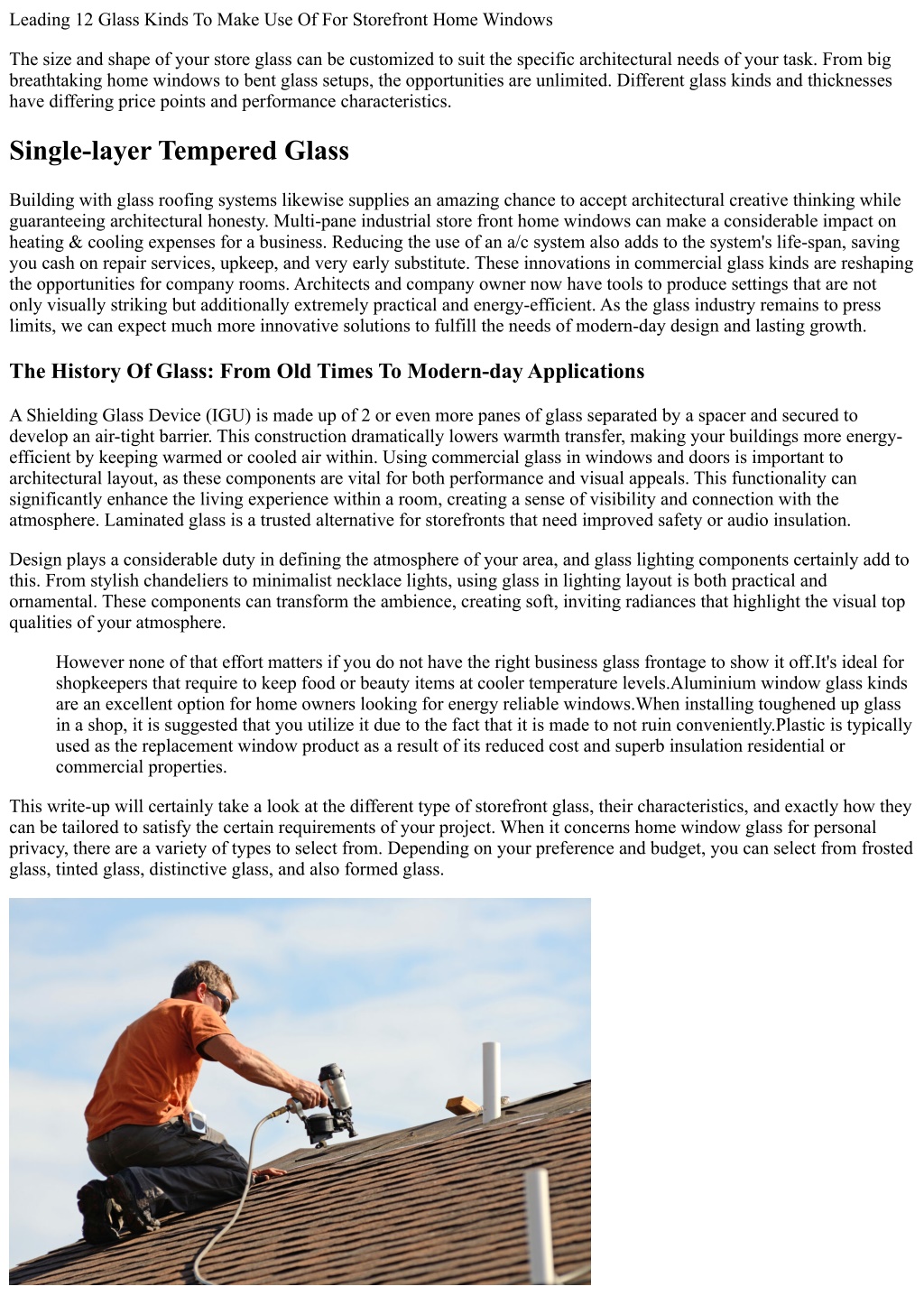 Leading 12 Glass Kinds To Make Use Of For Storefront Home Windows

The size and shape of your store glass can be customized to suit the specific architectural needs of your task. From big breathtaking home windows to bent glass setups, the opportunities are unlimited. Different glass kinds and thicknesses have differing price points and performance characteristics.

Single-layer Tempered Glass

Building with glass roofing systems likewise supplies an amazing chance to accept architectural creative thinking while guaranteeing architectural honesty. Multi-pane industrial store front home windows can make a considerable impact on heating & cooling expenses for a business. Reducing the use of an a/c system also adds to the system's life-span, saving you cash on repair services, upkeep, and very early substitute. These innovations in commercial glass kinds are reshaping the opportunities for company rooms. Architects and company owner now have tools to produce settings that are not only visually striking but additionally extremely practical and energy-efficient. As the glass industry remains to press limits, we can expect much more innovative solutions to fulfill the needs of modern-day design and lasting growth.

The History Of Glass: From Old Times To Modern-day Applications

A Shielding Glass Device (IGU) is made up of 2 or even more panes of glass separated by a spacer and secured to develop an air-tight barrier. This construction dramatically lowers warmth transfer, making your buildings more energy-efficient by keeping warmed or cooled air within. Using commercial glass in windows and doors is important to architectural layout, as these components are vital for both performance and visual appeals. This functionality can significantly enhance the living experience within a room, creating a sense of visibility and connection with the atmosphere. Laminated glass is a trusted alternative for storefronts that need improved safety or audio insulation.

Design plays a considerable duty in defining the atmosphere of your area, and glass lighting components certainly add to this. From stylish chandeliers to minimalist necklace lights, using glass in lighting layout is both practical and ornamental. These components can transform the ambience, creating soft, inviting radiances that highlight the visual top qualities of your atmosphere.

However none of that effort matters if you do not have the right business glass frontage to show it off.It's ideal for shopkeepers that require to keep food or beauty items at cooler temperature levels.Aluminium window glass kinds are an excellent option for home owners looking for energy reliable windows.When installing toughened up glass in a shop, it is suggested that you utilize it due to the fact that it is made to not ruin conveniently.Plastic is typically used as the replacement window product as a result of its reduced cost and superb insulation residential or commercial properties.

This write-up will certainly take a look at the different type of storefront glass, their characteristics, and exactly how they can be tailored to satisfy the certain requirements of your project. When it concerns home window glass for personal privacy, there are a variety of types to select from. Depending on your preference and budget, you can select from frosted glass, tinted glass, distinctive glass, and also formed glass.